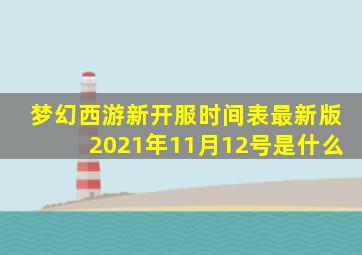 梦幻西游新开服时间表最新版2021年11月12号是什么